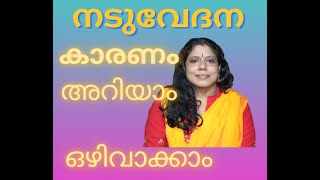 നടുവേദന

കാരണം

അറിയാം

ഒഴിവാക്കാം